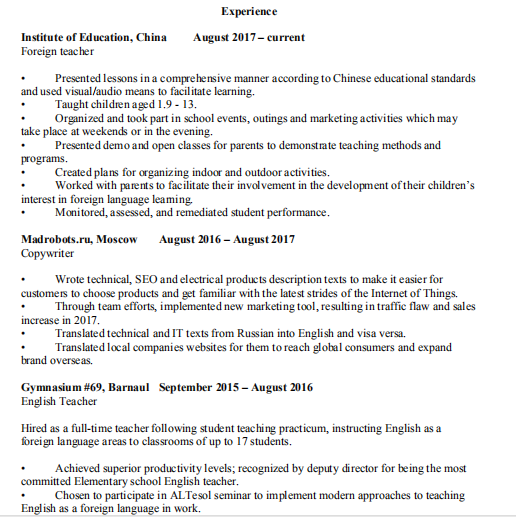 Experience

Institute of Education, China August 2017 – current
Foreign teacher

• Presented lessons in a comprehensive manner according to Chinese educational standards and used visual/audio means to facilitate learning.
• Taught children aged 1.9 - 13.
• Organized and took part in school events, outings and marketing activities which may take place at weekends or in the evening.
• Presented demo and open classes for parents to demonstrate teaching methods and programs.
• Created plans for organizing indoor and outdoor activities.
• Worked with parents to facilitate their involvement in the development of their children's interest in foreign language learning.
• Monitored, assessed, and remediated student performance.

Madrobots.ru, Moscow August 2016 – August 2017
Copywriter

• Wrote technical, SEO and electrical products description texts to make it easier for customers to choose products and get familiar with the latest strides of the Internet of Things.
• Through team efforts, implemented new marketing tool, resulting in traffic flaw and sales increase in 2017.
• Translated technical and IT texts from Russian into English and visa versa.
• Translated local companies websites for them to reach global consumers and expand brand overseas.

Gymnasium #69, Barnaul September 2015 – August 2016
English Teacher

Hired as a full-time teacher following student teaching practicum, instructing English as a foreign language areas to classrooms of up to 17 students.

• Achieved superior productivity levels; recognized by deputy director for being the most committed Elementary school English teacher.
• Chosen to participate in ALTesol seminar to implement modern approaches to teaching English as a foreign language in work.